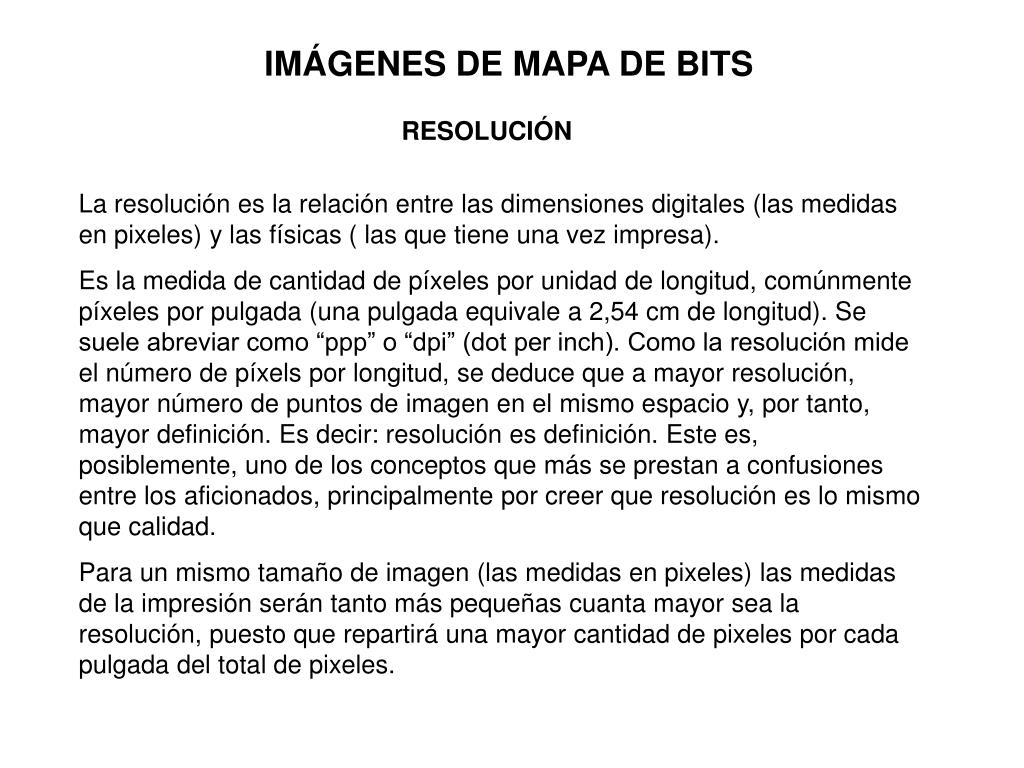 IMÁGENES DE MAPA DE BITS

RESOLUCIÓN

La resolución es la relación entre las dimensiones digitales (las medidas en pixeles) y las físicas ( las que tiene una vez impresa).

Es la medida de cantidad de píxeles por unidad de longitud, comúnmente píxeles por pulgada (una pulgada equivale a 2,54 cm de longitud). Se suele abreviar como “ppp” o “dpi” (dot per inch). Como la resolución mide el número de píxels por longitud, se deduce que a mayor resolución, mayor número de puntos de imagen en el mismo espacio y, por tanto, mayor definición. Es decir: resolución es definición. Este es, posiblemente, uno de los conceptos que más se prestan a confusiones entre los aficionados, principalmente por creer que resolución es lo mismo que calidad.

Para un mismo tamaño de imagen (las medidas en pixeles) las medidas de la impresión serán tanto más pequeñas cuanta mayor sea la resolución, puesto que repartirá una mayor cantidad de pixeles por cada pulgada del total de pixeles.